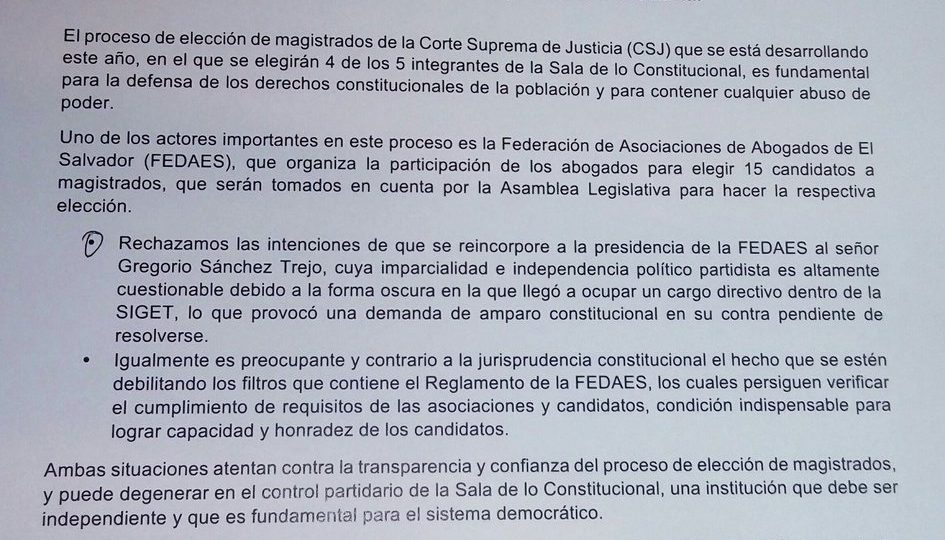 El proceso de elección de magistrados de la Corte Suprema de Justicia (CSJ) que se está desarrollando este año, en el que se elegirán 4 de los 5 integrantes de la Sala de lo Constitucional, es fundamental para la defensa de los derechos constitucionales de la población y para contener cualquier abuso de poder.

Uno de los actores importantes en este proceso es la Federación de Asociaciones de Abogados de El Salvador (FEDAES), que organiza la participación de los abogados para elegir 15 candidatos a magistrados, que serán tomados en cuenta por la Asamblea Legislativa para hacer la respectiva elección.

• Rechazamos las intenciones de que se reincorpore a la presidencia de la FEDAES al señor Gregorio Sánchez Trejo, cuya imparcialidad e independencia político partidista es altamente cuestionable debido a la forma oscura en la que llegó a ocupar un cargo directivo dentro de la SIGET, lo que provocó una demanda de amparo constitucional en su contra pendiente de resolverse.

• Igualmente es preocupante y contrario a la jurisprudencia constitucional el hecho que se estén debilitando los filtros que contiene el Reglamento de la FEDAES, los cuales persiguen verificar el cumplimiento de requisitos de las asociaciones y candidatos, condición indispensable para lograr capacidad y honradez de los candidatos.

Ambas situaciones atentan contra la transparencia y confianza del proceso de elección de magistrados, y puede degenerar en el control partidario de la Sala de lo Constitucional, una institución que debe ser independiente y que es fundamental para el sistema democrático.